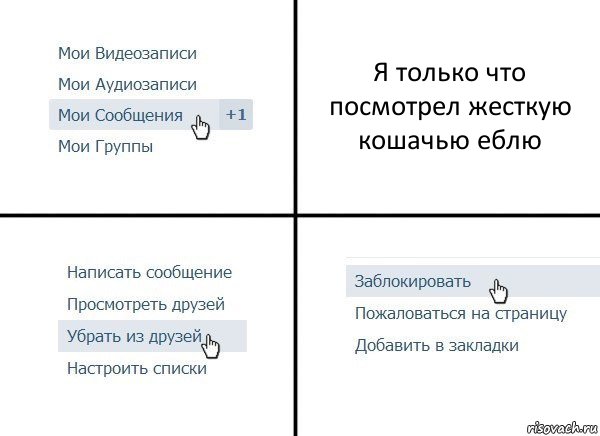 Мои Видеозаписи
Мои Аудиозаписи
Мои Сообщения +1
Мои Группы

Я только что посмотрел жесткую кошачью еблю

Написать сообщение
Просмотреть друзей
Убрать из друзей
Настроить списки

Заблокировать
Пожаловаться на страницу
Добавить в закладки

risovach.ru